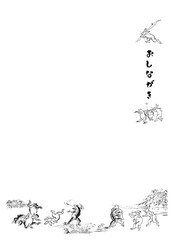 おしながき